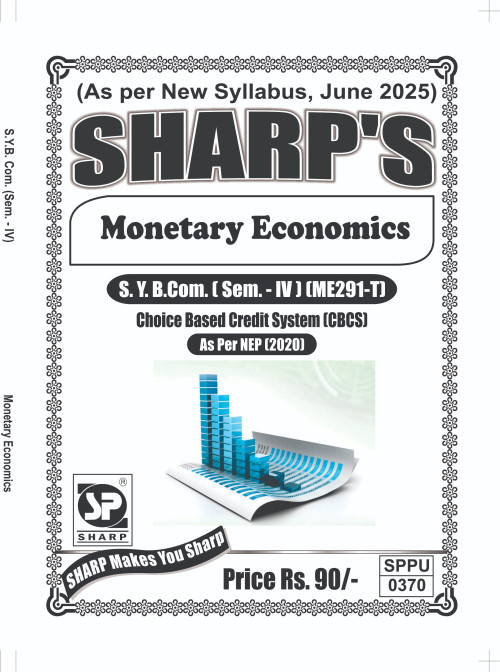 S.Y.B. Com. (Sem. - IV)

Monetary Economics

(As per New Syllabus, June 2025)

SHARP'S

Monetary Economics

S. Y. B.Com. ( Sem. - IV ) (ME291-T)

Choice Based Credit System (CBCS)

As Per NEP (2020)

SP®
SHARP

SHARP Makes You Sharp

Price Rs. 90/-

SPPU
0370